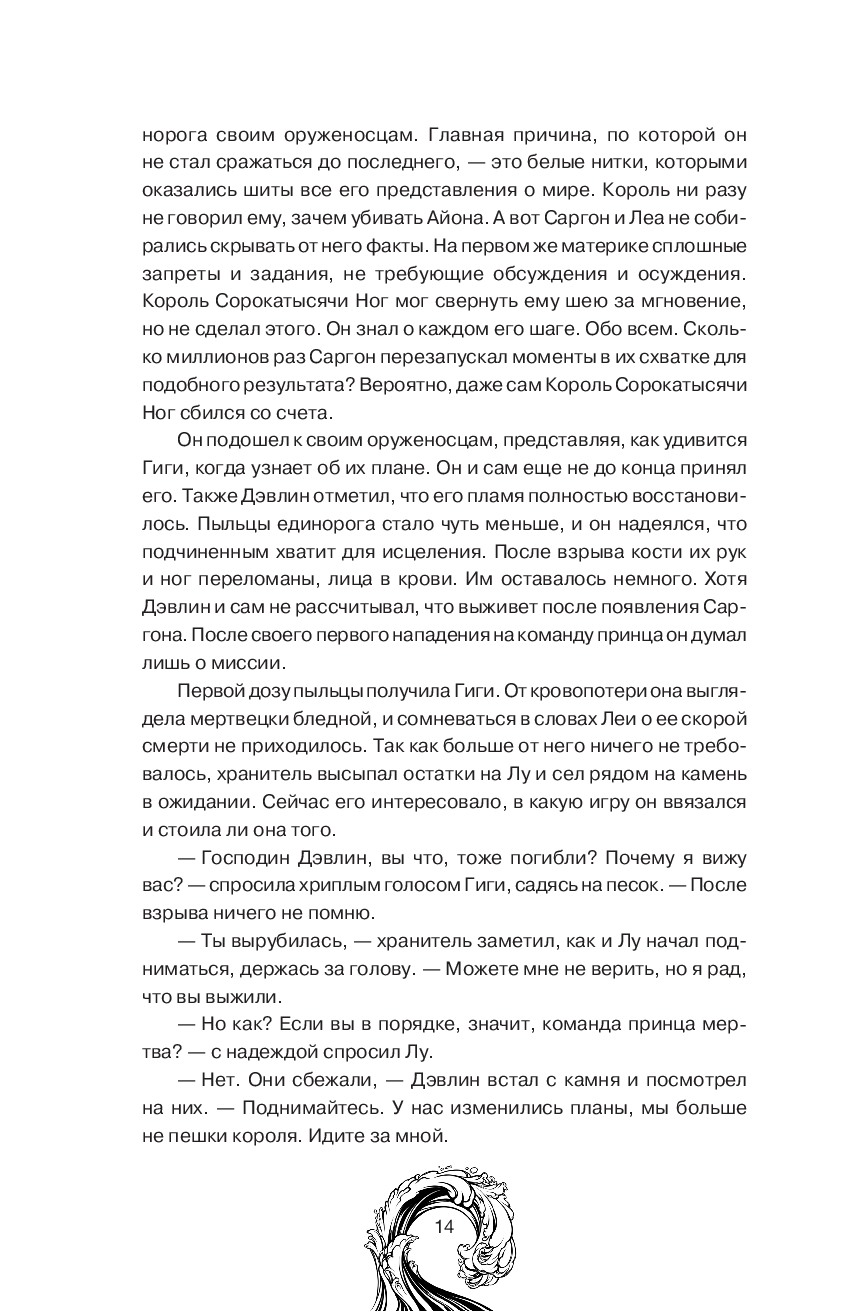 норога своим оруженосцам. Главная причина, по которой он не стал сражаться до последнего, — это белые нитки, которыми оказались шиты все его представления о мире. Король ни разу не говорил ему, зачем убивать Айона. А вот Саргон и Леа не собирались скрывать от него факты. На первом же материке сплошные запреты и задания, не требующие обсуждения и осуждения. Король Сорокатысячи Ног мог свернуть ему шею за мгновение, но не сделал этого. Он знал о каждом его шаге. Обо всем. Сколько миллионов раз Саргон перезапускал моменты в их схватке для подобного результата? Вероятно, даже сам Король Сорокатысячи Ног сбился со счета.

Он подошел к своим оруженосцам, представляя, как удивится Гиги, когда узнает об их плане. Он и сам еще не до конца принял его. Также Дэвлин отметил, что его пламя полностью восстановилось. Пыльцы единорога стало чуть меньше, и он надеялся, что подчиненным хватит для исцеления. После взрыва кости их рук и ног переломаны, лица в крови. Им оставалось немного. Хотя Дэвлин и сам не рассчитывал, что выживет после появления Саргона. После своего первого нападения на команду принца он думал лишь о миссии.

Первой дозу пыльцы получила Гиги. От кровопотери она выглядела мертвецки бледной, и сомневаться в словах Леи о ее скорой смерти не приходилось. Так как больше от него ничего не требовалось, хранитель высыпал остатки на Лу и сел рядом на камень в ожидании. Сейчас его интересовало, в какую игру он ввязался и стоила ли она того.

— Господин Дэвлин, вы что, тоже погибли? Почему я вижу вас? — спросила хриплым голосом Гиги, садясь на песок. — После взрыва ничего не помню.

— Ты вырубилась, — хранитель заметил, как и Лу начал подниматься, держась за голову. — Можете мне не верить, но я рад, что вы выжили.

— Но как? Если вы в порядке, значит, команда принца мертва? — с надеждой спросил Лу.

— Нет. Они сбежали, — Дэвлин встал с камня и посмотрел на них. — Поднимайтесь. У нас изменились планы, мы больше не пешки короля. Идите за мной.

14